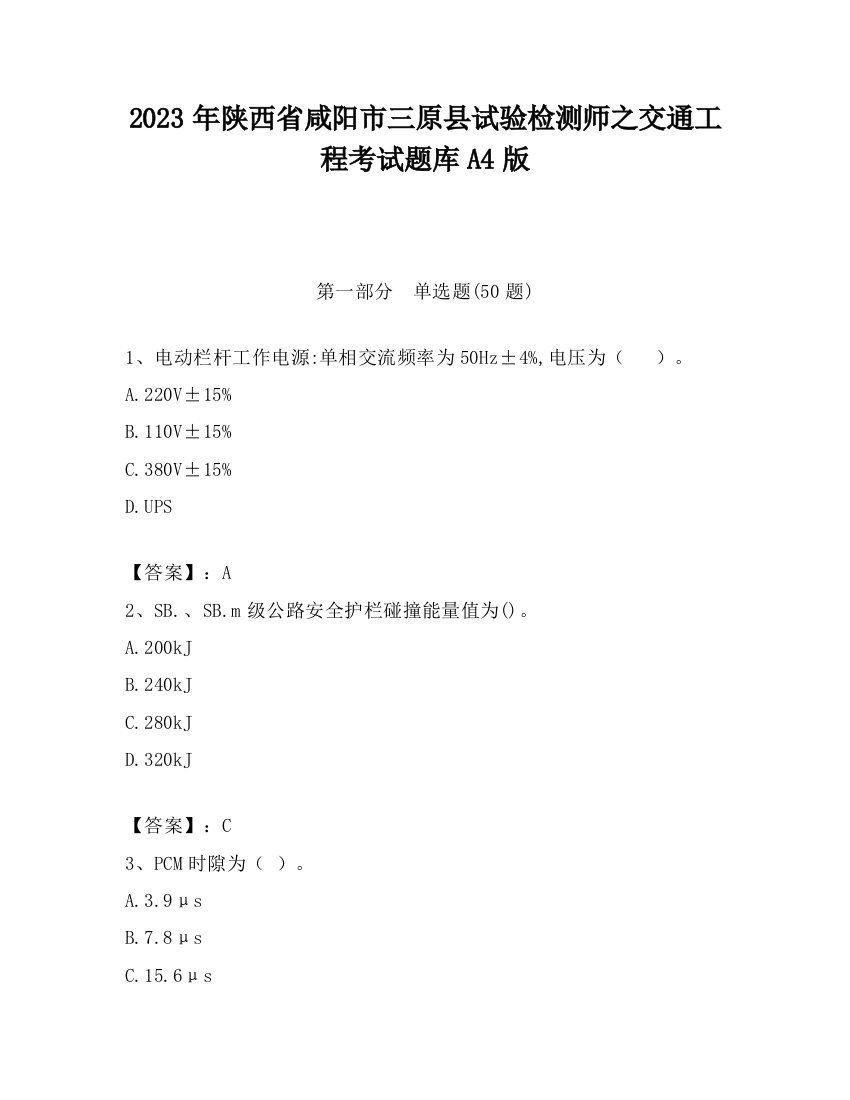 2023 年陕西省咸阳市三原县试验检测师之交通工程考试题库 A4 版

第一部分　单选题(50 题)

1、电动栏杆工作电源:单相交流频率为 50Hz±4%,电压为（　　）。

A.220V±15%

B.110V±15%

C.380V±15%

D.UPS

【答案】：A

2、SB.、SB.m 级公路安全护栏碰撞能量值为()。

A.200kJ

B.240kJ

C.280kJ

D.320kJ

【答案】：C

3、PCM 时隙为（ ）。

A.3.9μs

B.7.8μs

C.15.6μs